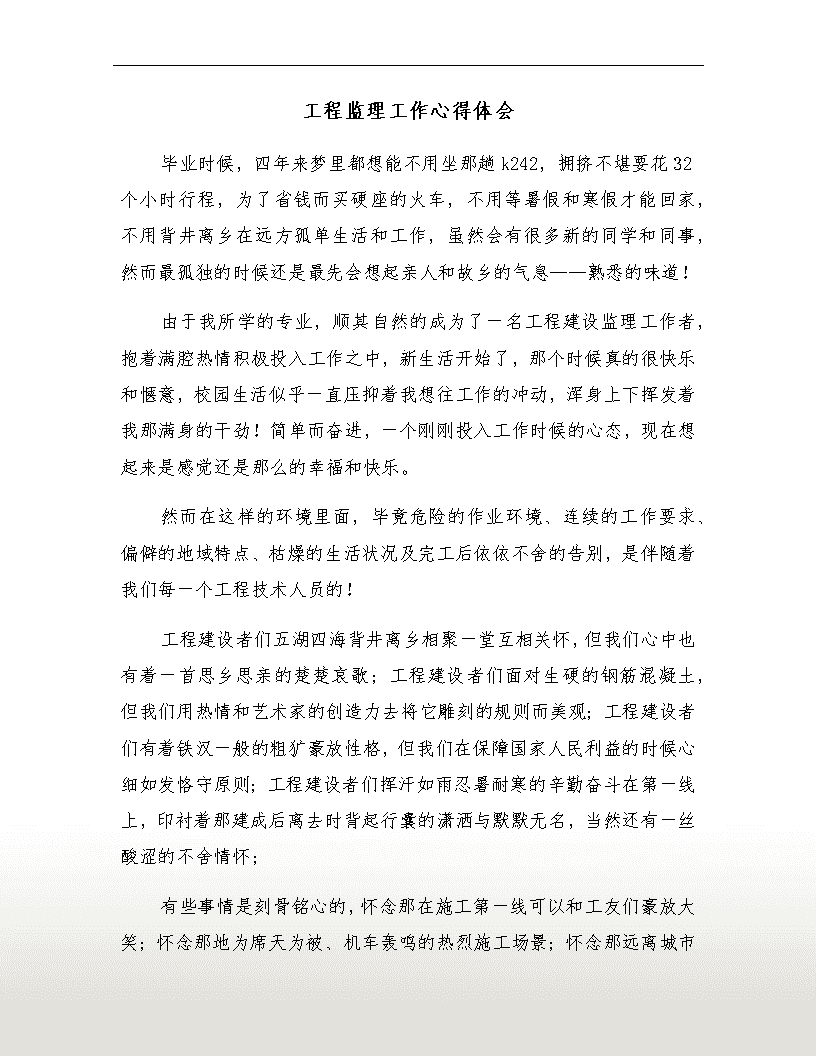 工程监理工作心得体会

毕业时候，四年来梦里都想能不用坐那趟k242，拥挤不堪要花32个小时行程，为了省钱而买硬座的火车，不用等暑假和寒假才能回家，不用背井离乡在远方孤单生活和工作，虽然会有很多新的同学和同事，然而最孤独的时候还是最先会想起亲人和故乡的气息——熟悉的味道！

由于我所学的专业，顺其自然的成为了一名工程建设监理工作者，抱着满腔热情积极投入工作之中，新生活开始了，那个时候真的很快乐和惬意，校园生活似乎一直压抑着我想往工作的冲动，浑身上下挥发着我那满身的干劲！简单而奋进，一个刚刚投入工作时候的心态，现在想起来是感觉还是那么的幸福和快乐。

然而在这样的环境里面，毕竟危险的作业环境、连续的工作要求、偏僻的地域特点、枯燥的生活状况及完工后依依不舍的告别，是伴随着我们每一个工程技术人员的！

工程建设者们五湖四海背井离乡相聚一堂互相关怀，但我们心中也有着一首思乡思亲的楚楚哀歌；工程建设者们面对生硬的钢筋混凝土，但我们用热情和艺术家的创造力去将它雕刻的规则而美观；工程建设者们有着铁汉一般的粗犷豪放性格，但我们在保障国家人民利益的时候心细如发恪守原则；工程建设者们挥汗如雨忍暑耐寒的辛勤奋斗在第一线上，印衬着那建成后离去时背起行囊的潇洒与默默无名，当然还有一丝酸涩的不舍情怀；

有些事情是刻骨铭心的，怀念那在施工第一线可以和工友们豪放大笑；怀念那地为席天为被、机车轰鸣的热烈施工场景；怀念那远离城市